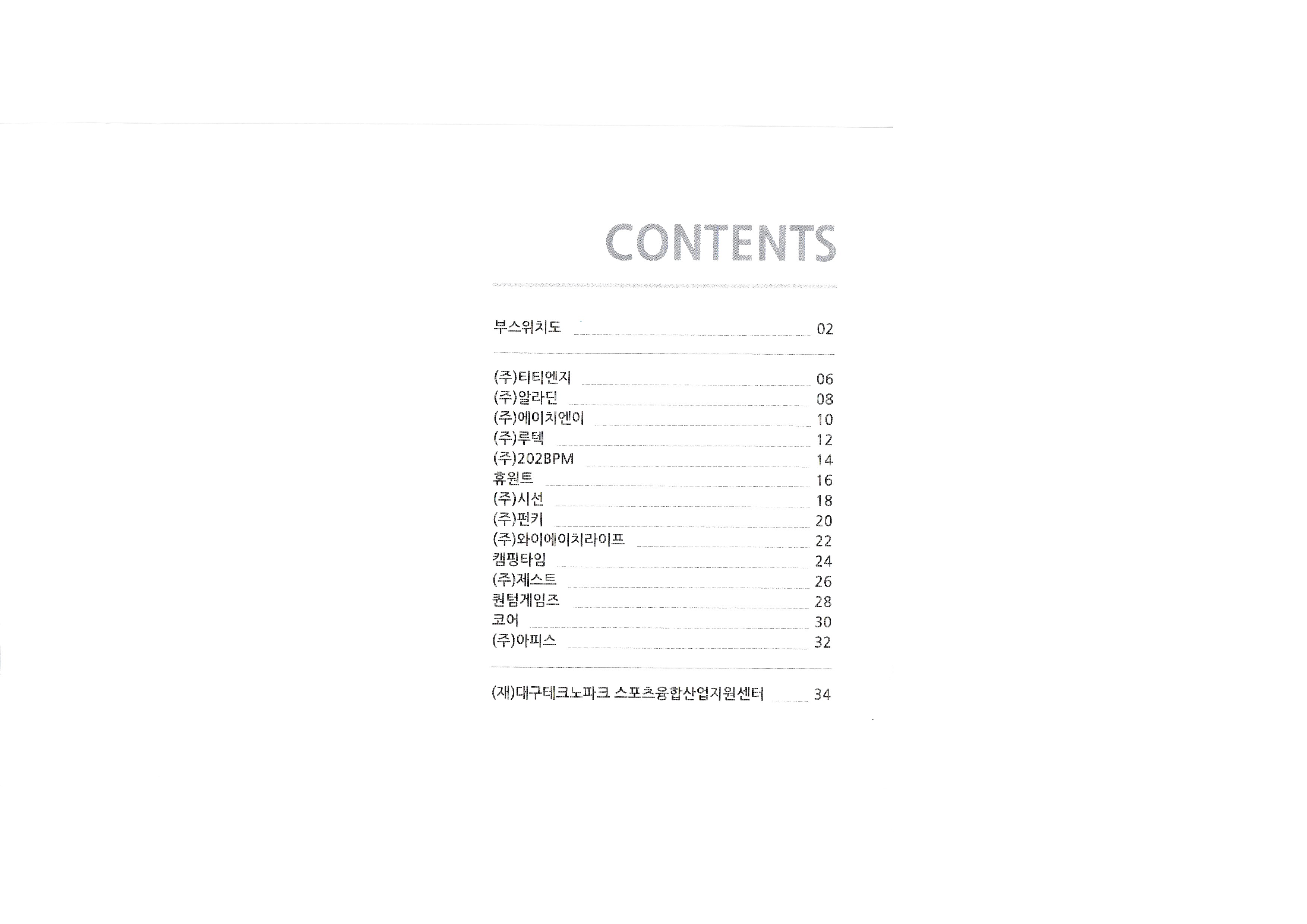 CONTENTS

부스위치도 02

(주)티티엔지 06
(주)알라딘 08
(주)에이치엔이 10
(주)루텍 12
(주)202BPM 14
휴원트 16
(주)시선 18
(주)펀키 20
(주)와이에이치라이프 22
캠핑타임 24
(주)제스트 26
퀀텀게임즈 28
코어 30
(주)아피스 32

(재)대구테크노파크 스포츠융합산업지원센터 34